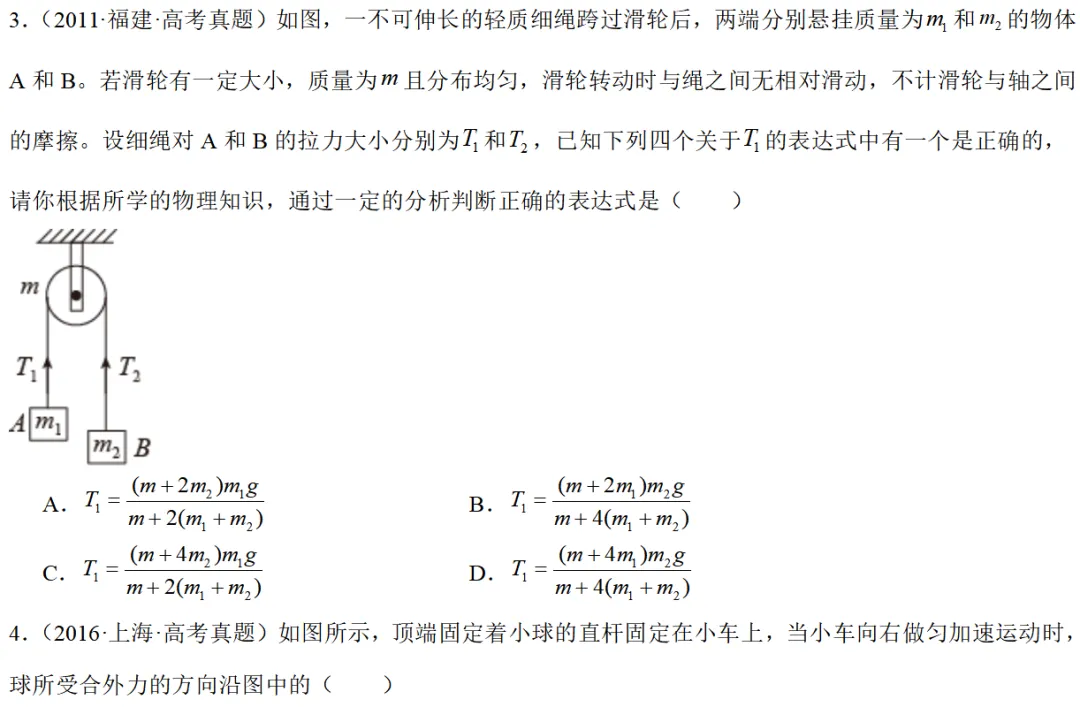 3．（2011·福建·高考真题）如图，一不可伸长的轻质细绳跨过滑轮后，两端分别悬挂质量为$m_1$和$m_2$的物体A和B。若滑轮有一定大小，质量为$m$且分布均匀，滑轮转动时与绳之间无相对滑动，不计滑轮与轴之间的摩擦。设细绳对A和B的拉力大小分别为$T_1$和$T_2$，已知下列四个关于$T_1$的表达式中有一个是正确的，请你根据所学的物理知识，通过一定的分析判断正确的表达式是（　　）

$m$

$T_1$　$T_2$

$A$ $m_1$

$m_2$ $B$

A．$T_1=\frac{(m+2m_2)m_1g}{m+2(m_1+m_2)}$

B．$T_1=\frac{(m+2m_1)m_2g}{m+4(m_1+m_2)}$

C．$T_1=\frac{(m+4m_2)m_1g}{m+2(m_1+m_2)}$

D．$T_1=\frac{(m+4m_1)m_2g}{m+4(m_1+m_2)}$

4．（2016·上海·高考真题）如图所示，顶端固定着小球的直杆固定在小车上，当小车向右做匀加速运动时，球所受合外力的方向沿图中的（　　）